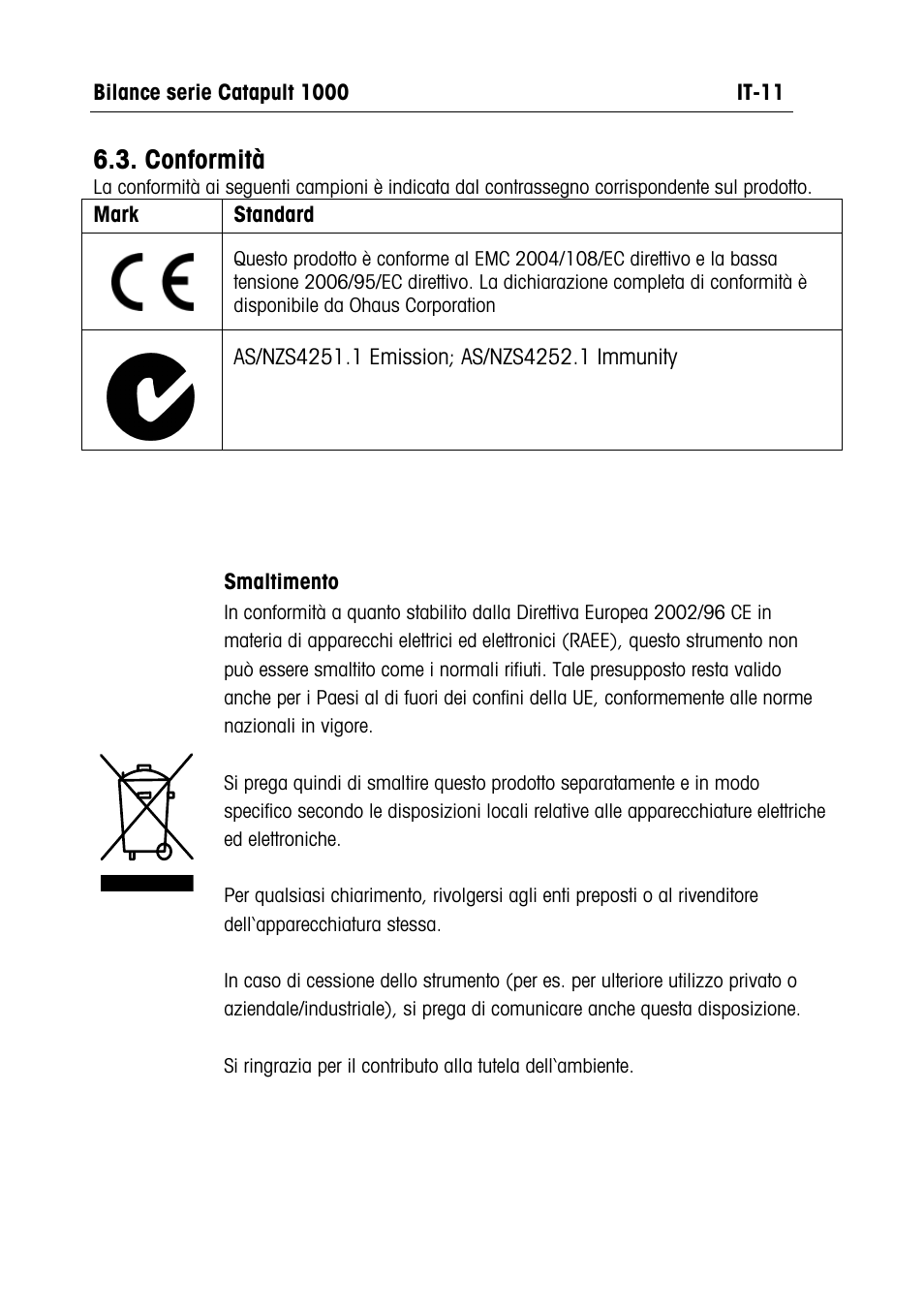 Bilance serie Catapult 1000 IT-11

6.3. Conformità
La conformità ai seguenti campioni è indicata dal contrassegno corrispondente sul prodotto.

| Mark | Standard |
|---|---|
| CE | Questo prodotto è conforme al EMC 2004/108/EC direttivo e la bassa tensione 2006/95/EC direttivo. La dichiarazione completa di conformità è disponibile da Ohaus Corporation |
|  | AS/NZS4251.1 Emission; AS/NZS4252.1 Immunity |

Smaltimento
In conformità a quanto stabilito dalla Direttiva Europea 2002/96 CE in materia di apparecchi elettrici ed elettronici (RAEE), questo strumento non può essere smaltito come i normali rifiuti. Tale presupposto resta valido anche per i Paesi al di fuori dei confini della UE, conformemente alle norme nazionali in vigore.

Si prega quindi di smaltire questo prodotto separatamente e in modo specifico secondo le disposizioni locali relative alle apparecchiature elettriche ed elettroniche.

Per qualsiasi chiarimento, rivolgersi agli enti preposti o al rivenditore dell`apparecchiatura stessa.

In caso di cessione dello strumento (per es. per ulteriore utilizzo privato o aziendale/industriale), si prega di comunicare anche questa disposizione.

Si ringrazia per il contributo alla tutela dell`ambiente.